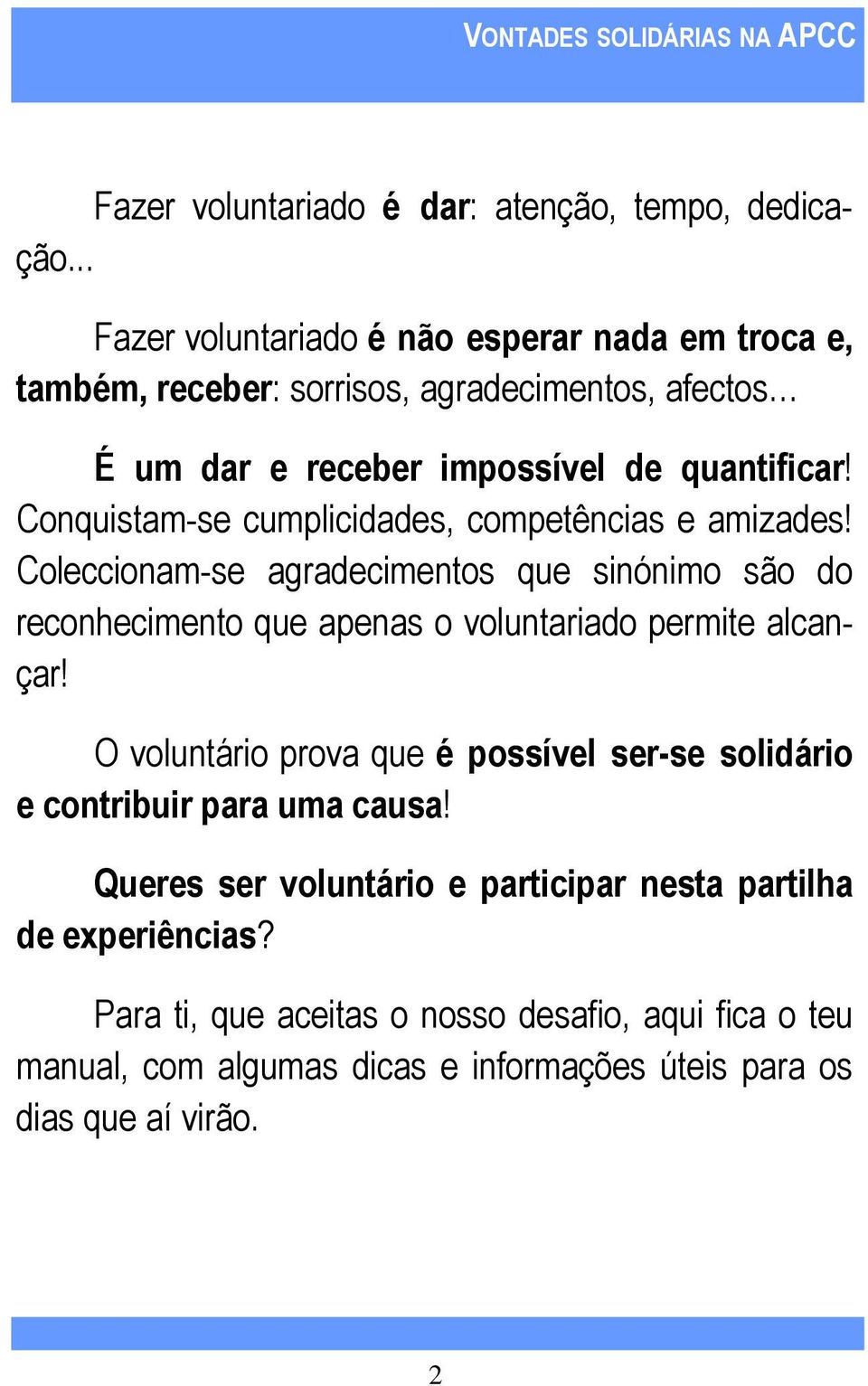 VONTADES SOLIDÁRIAS NA APCC

Fazer voluntariado é dar: atenção, tempo, dedicação...

Fazer voluntariado é não esperar nada em troca e, também, receber: sorrisos, agradecimentos, afectos...

É um dar e receber impossível de quantificar! Conquistam-se cumplicidades, competências e amizades! Coleccionam-se agradecimentos que sinónimo são do reconhecimento que apenas o voluntariado permite alcançar!

O voluntário prova que é possível ser-se solidário e contribuir para uma causa!

Queres ser voluntário e participar nesta partilha de experiências?

Para ti, que aceitas o nosso desafio, aqui fica o teu manual, com algumas dicas e informações úteis para os dias que aí virão.

2